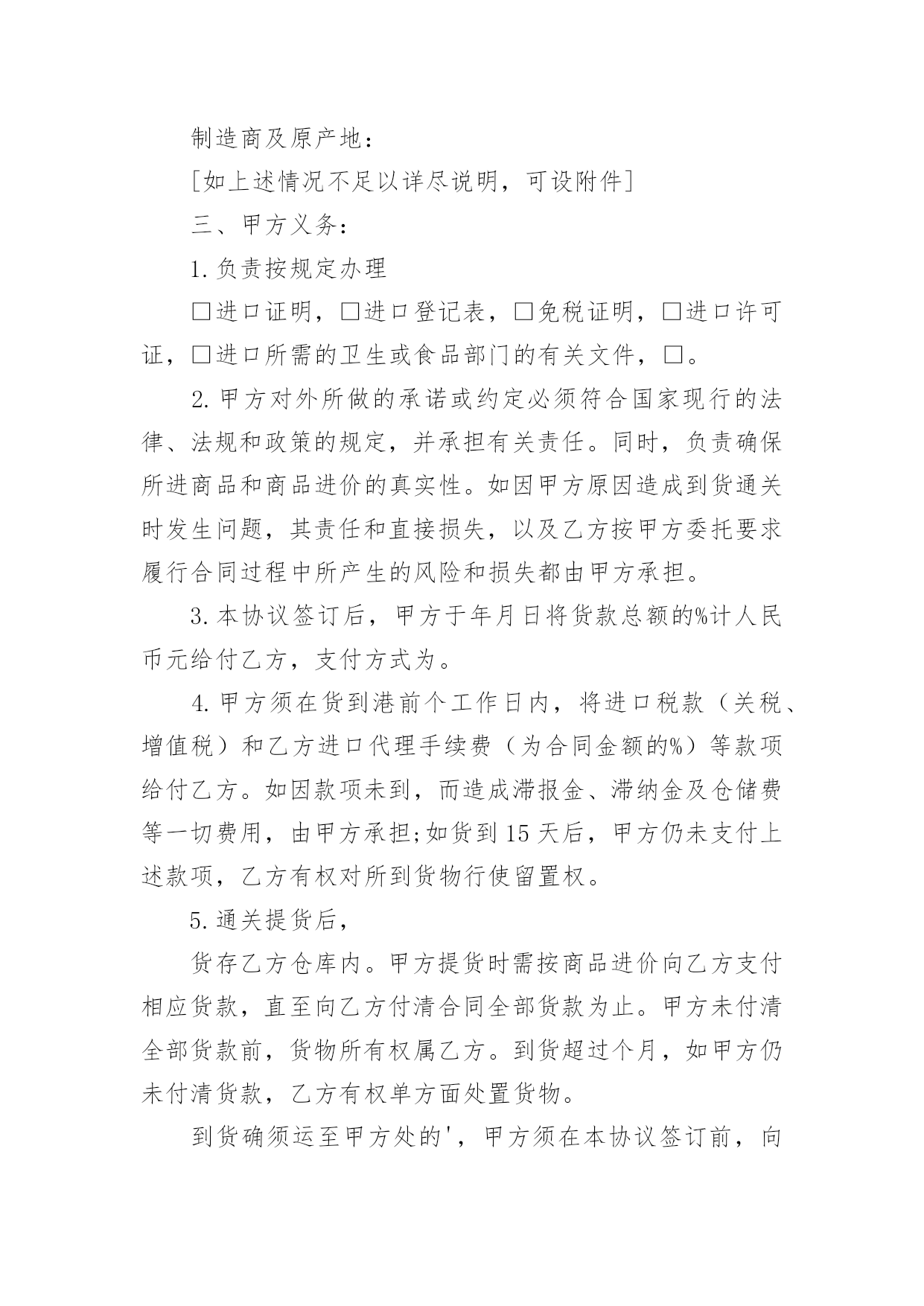 制造商及原产地：

[如上述情况不足以详尽说明，可设附件]

三、甲方义务：

1.负责按规定办理

□进口证明，□进口登记表，□免税证明，□进口许可证，□进口所需的卫生或食品部门的有关文件，□。

2.甲方对外所做的承诺或约定必须符合国家现行的法律、法规和政策的规定，并承担有关责任。同时，负责确保所进商品和商品进价的真实性。如因甲方原因造成到货通关时发生问题，其责任和直接损失，以及乙方按甲方委托要求履行合同过程中所产生的风险和损失都由甲方承担。

3.本协议签订后，甲方于年月日将货款总额的%计人民币元给付乙方，支付方式为。

4.甲方须在货到港前个工作日内，将进口税款（关税、增值税）和乙方进口代理手续费（为合同金额的%）等款项给付乙方。如因款项未到，而造成滞报金、滞纳金及仓储费等一切费用，由甲方承担;如货到15天后，甲方仍未支付上述款项，乙方有权对所到货物行使留置权。

5.通关提货后，

货存乙方仓库内。甲方提货时需按商品进价向乙方支付相应货款，直至向乙方付清合同全部货款为止。甲方未付清全部货款前，货物所有权属乙方。到货超过个月，如甲方仍未付清货款，乙方有权单方面处置货物。

到货确须运至甲方处的'，甲方须在本协议签订前，向